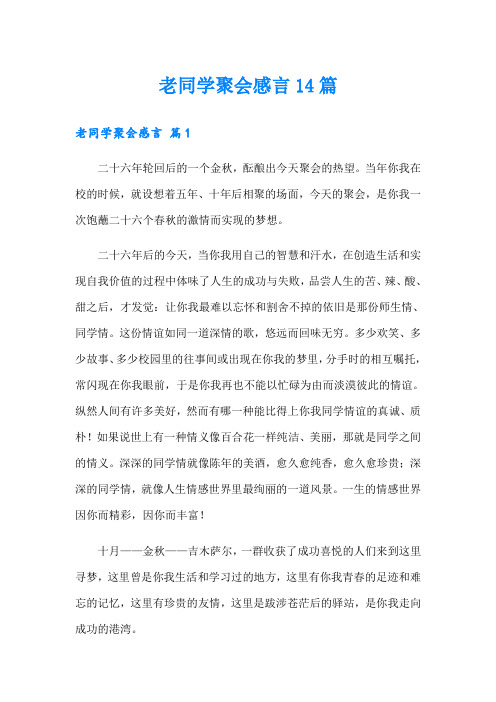 老同学聚会感言14篇

老同学聚会感言 篇1

二十六年轮回后的一个金秋，酝酿出今天聚会的热望。当年你我在校的时候，就设想着五年、十年后相聚的场面，今天的聚会，是你我一次饱蘸二十六个春秋的激情而实现的梦想。

二十六年后的今天，当你我用自己的智慧和汗水，在创造生活和实现自我价值的过程中体味了人生的成功与失败，品尝人生的苦、辣、酸、甜之后，才发觉：让你我最难以忘怀和割舍不掉的依旧是那份师生情、同学情。这份情谊如同一道深情的歌，悠远而回味无穷。多少欢笑、多少故事、多少校园里的往事间或出现在你我的梦里，分手时的相互嘱托，常闪现在你我眼前，于是你我再也不能以忙碌为由而淡漠彼此的情谊。纵然人间有许多美好，然而有哪一种能比得上你我同学情谊的真诚、质朴！如果说世上有一种情义像百合花一样纯洁、美丽，那就是同学之间的情义。深深的同学情就像陈年的美酒，愈久愈纯香，愈久愈珍贵；深深的同学情，就像人生情感世界里最绚丽的一道风景。一生的情感世界因你而精彩，因你而丰富！

十月——金秋——吉木萨尔，一群收获了成功喜悦的人们来到这里寻梦，这里曾是你我生活和学习过的地方，这里有你我青春的足迹和难忘的记忆，这里有珍贵的友情，这里是跋涉苍茫后的驿站，是你我走向成功的港湾。